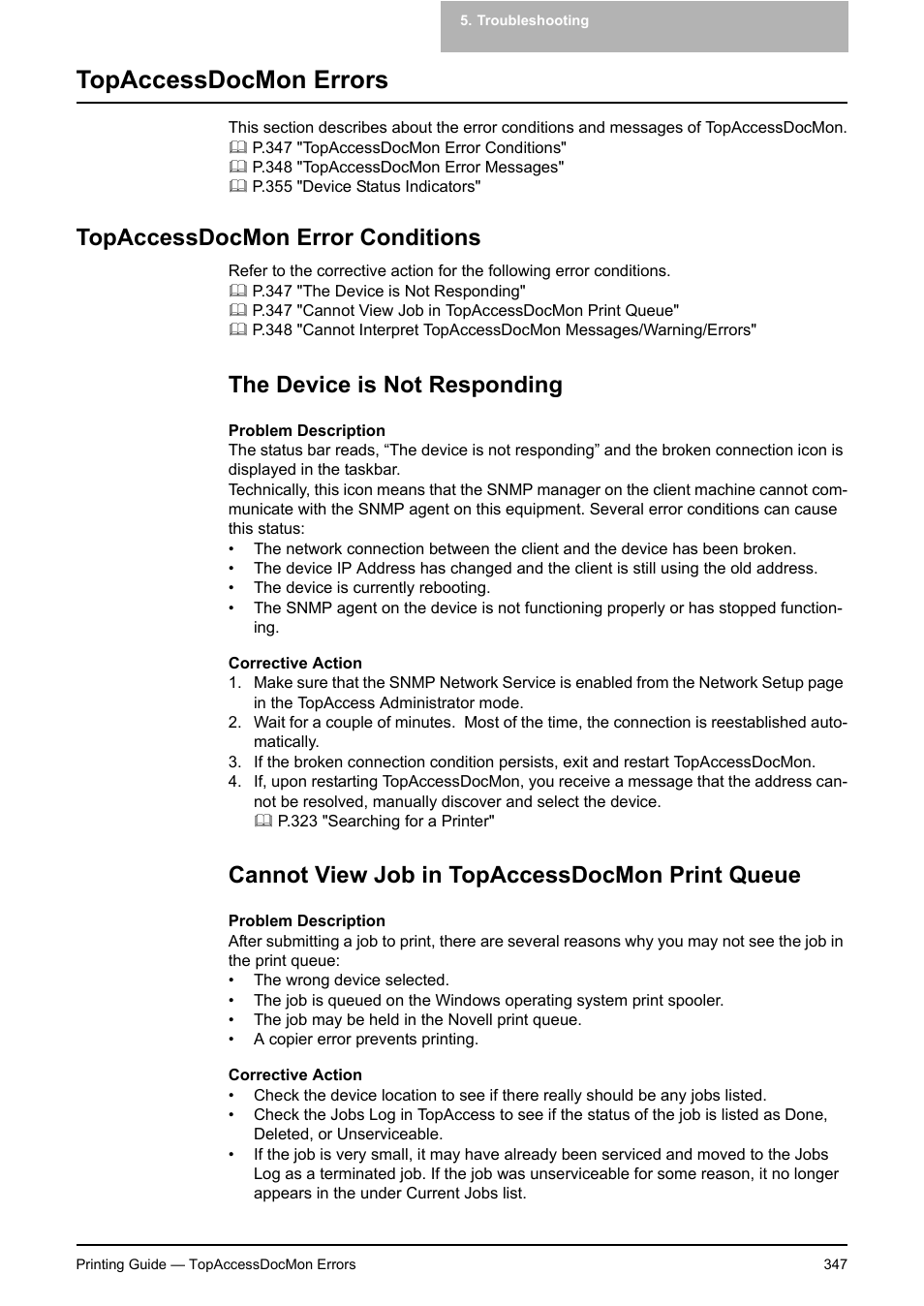 5. Troubleshooting

TopAccessDocMon Errors

This section describes about the error conditions and messages of TopAccessDocMon.
P.347 "TopAccessDocMon Error Conditions"
P.348 "TopAccessDocMon Error Messages"
P.355 "Device Status Indicators"

TopAccessDocMon Error Conditions

Refer to the corrective action for the following error conditions.
P.347 "The Device is Not Responding"
P.347 "Cannot View Job in TopAccessDocMon Print Queue"
P.348 "Cannot Interpret TopAccessDocMon Messages/Warning/Errors"

The Device is Not Responding

Problem Description
The status bar reads, “The device is not responding” and the broken connection icon is displayed in the taskbar.
Technically, this icon means that the SNMP manager on the client machine cannot communicate with the SNMP agent on this equipment. Several error conditions can cause this status:
• The network connection between the client and the device has been broken.
• The device IP Address has changed and the client is still using the old address.
• The device is currently rebooting.
• The SNMP agent on the device is not functioning properly or has stopped functioning.

Corrective Action
1. Make sure that the SNMP Network Service is enabled from the Network Setup page in the TopAccess Administrator mode.
2. Wait for a couple of minutes. Most of the time, the connection is reestablished automatically.
3. If the broken connection condition persists, exit and restart TopAccessDocMon.
4. If, upon restarting TopAccessDocMon, you receive a message that the address cannot be resolved, manually discover and select the device.
P.323 "Searching for a Printer"

Cannot View Job in TopAccessDocMon Print Queue

Problem Description
After submitting a job to print, there are several reasons why you may not see the job in the print queue:
• The wrong device selected.
• The job is queued on the Windows operating system print spooler.
• The job may be held in the Novell print queue.
• A copier error prevents printing.

Corrective Action
• Check the device location to see if there really should be any jobs listed.
• Check the Jobs Log in TopAccess to see if the status of the job is listed as Done, Deleted, or Unserviceable.
• If the job is very small, it may have already been serviced and moved to the Jobs Log as a terminated job. If the job was unserviceable for some reason, it no longer appears in the under Current Jobs list.

Printing Guide — TopAccessDocMon Errors 347